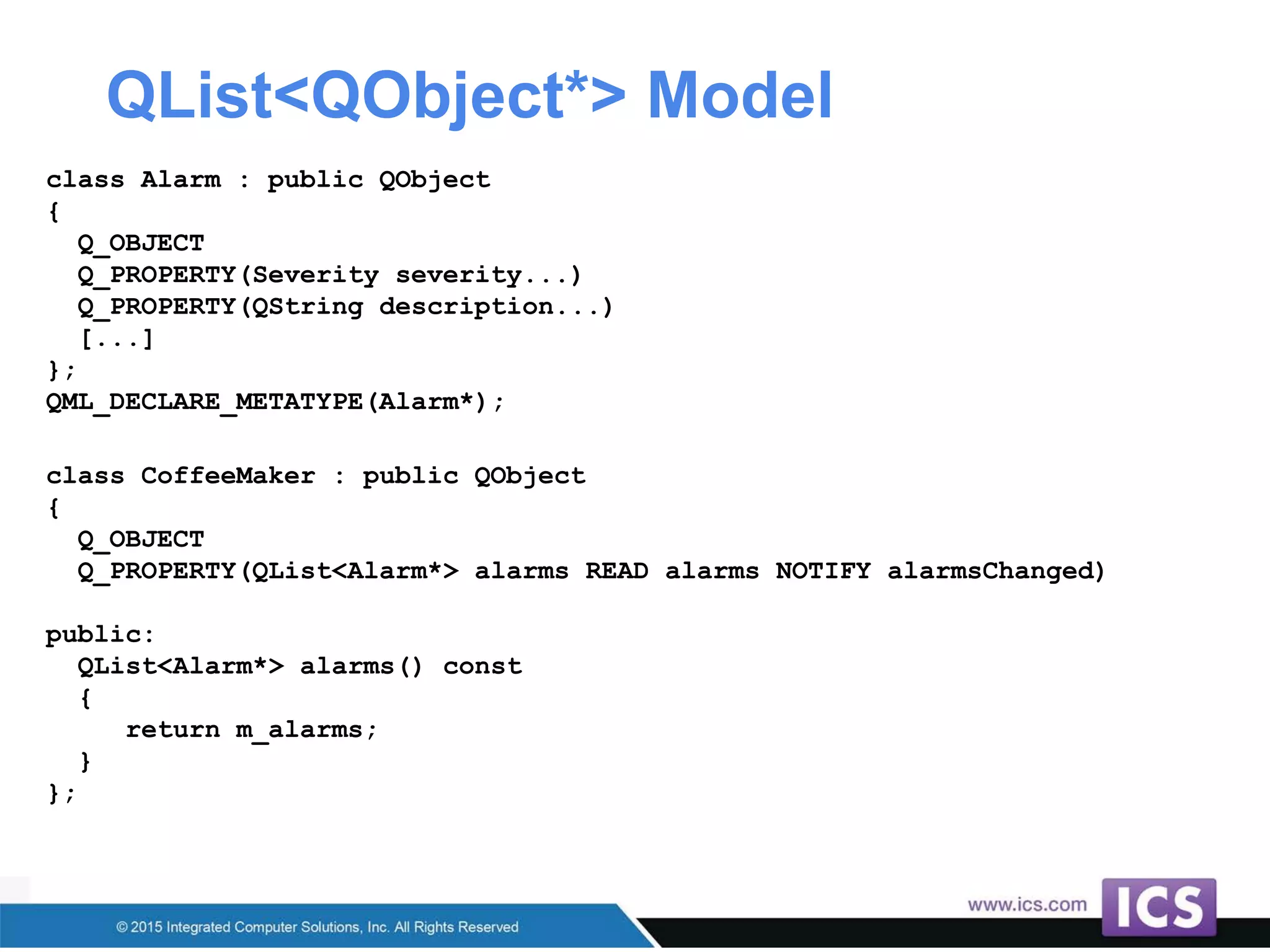 QList<QObject*> Model

class Alarm : public QObject
{
  Q_OBJECT
  Q_PROPERTY(Severity severity...)
  Q_PROPERTY(QString description...)
  [...]
};
QML_DECLARE_METATYPE(Alarm*);

class CoffeeMaker : public QObject
{
  Q_OBJECT
  Q_PROPERTY(QList<Alarm*> alarms READ alarms NOTIFY alarmsChanged)

public:
  QList<Alarm*> alarms() const
  {
     return m_alarms;
  }
};

© 2015 Integrated Computer Solutions, Inc. All Rights Reserved

www.ics.com

ICS